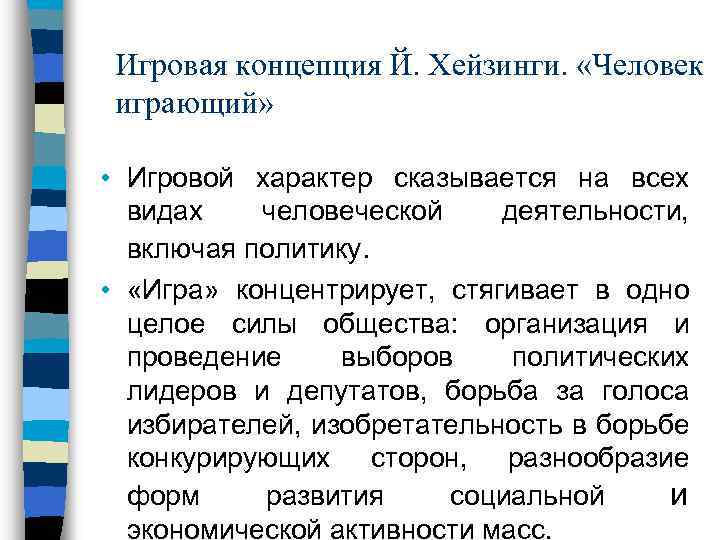 Игровая концепция Й. Хейзинги. «Человек играющий»

• Игровой характер сказывается на всех видах человеческой деятельности, включая политику.

• «Игра» концентрирует, стягивает в одно целое силы общества: организация и проведение выборов политических лидеров и депутатов, борьба за голоса избирателей, изобретательность в борьбе конкурирующих сторон, разнообразие форм развития социальной и экономической активности масс.